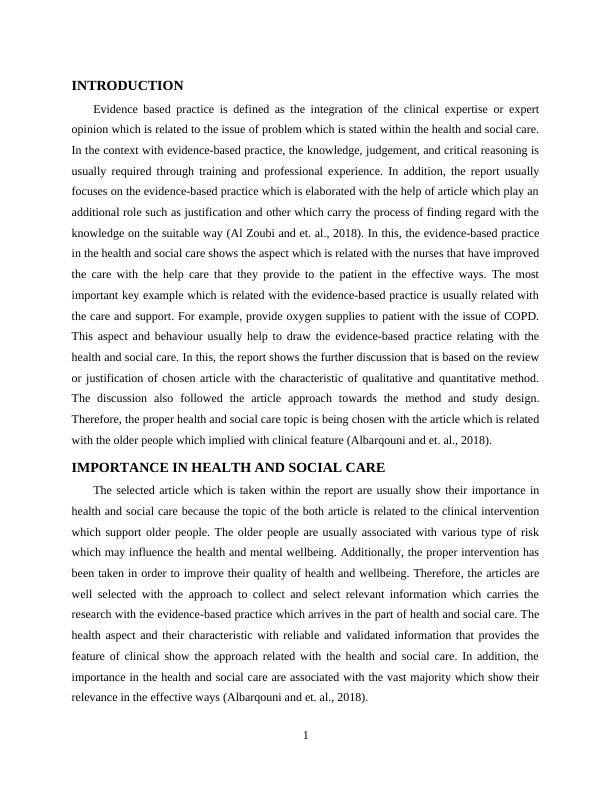 INTRODUCTION

Evidence based practice is defined as the integration of the clinical expertise or expert opinion which is related to the issue of problem which is stated within the health and social care. In the context with evidence-based practice, the knowledge, judgement, and critical reasoning is usually required through training and professional experience. In addition, the report usually focuses on the evidence-based practice which is elaborated with the help of article which play an additional role such as justification and other which carry the process of finding regard with the knowledge on the suitable way (Al Zoubi and et. al., 2018). In this, the evidence-based practice in the health and social care shows the aspect which is related with the nurses that have improved the care with the help care that they provide to the patient in the effective ways. The most important key example which is related with the evidence-based practice is usually related with the care and support. For example, provide oxygen supplies to patient with the issue of COPD. This aspect and behaviour usually help to draw the evidence-based practice relating with the health and social care. In this, the report shows the further discussion that is based on the review or justification of chosen article with the characteristic of qualitative and quantitative method. The discussion also followed the article approach towards the method and study design. Therefore, the proper health and social care topic is being chosen with the article which is related with the older people which implied with clinical feature (Albarqouni and et. al., 2018).

IMPORTANCE IN HEALTH AND SOCIAL CARE

The selected article which is taken within the report are usually show their importance in health and social care because the topic of the both article is related to the clinical intervention which support older people. The older people are usually associated with various type of risk which may influence the health and mental wellbeing. Additionally, the proper intervention has been taken in order to improve their quality of health and wellbeing. Therefore, the articles are well selected with the approach to collect and select relevant information which carries the research with the evidence-based practice which arrives in the part of health and social care. The health aspect and their characteristic with reliable and validated information that provides the feature of clinical show the approach related with the health and social care. In addition, the importance in the health and social care are associated with the vast majority which show their relevance in the effective ways (Albarqouni and et. al., 2018).

1